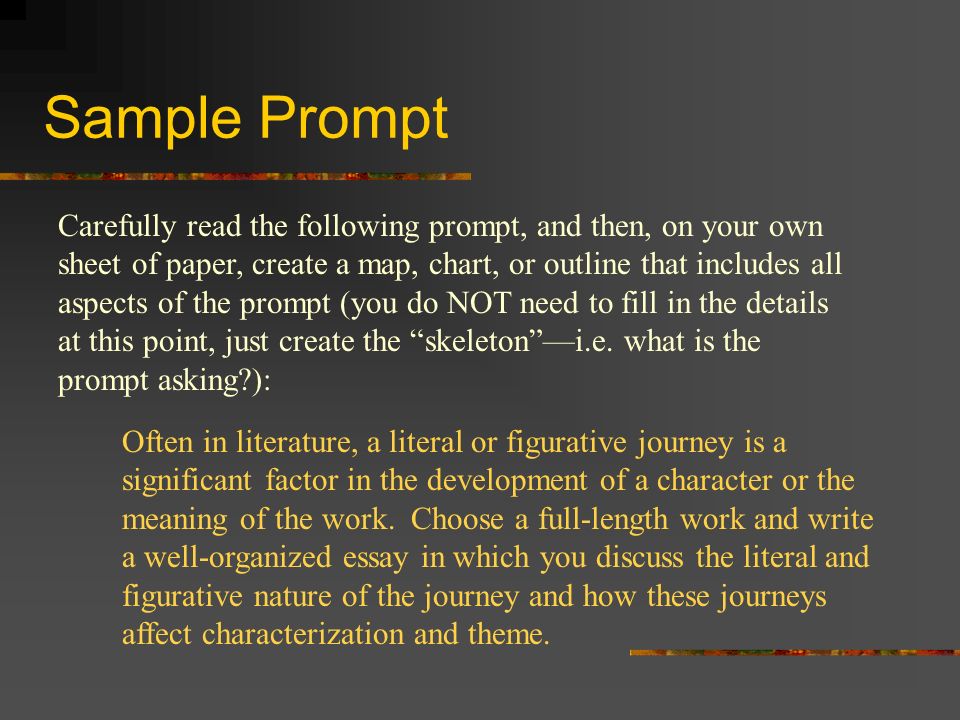 Sample Prompt

Carefully read the following prompt, and then, on your own sheet of paper, create a map, chart, or outline that includes all aspects of the prompt (you do NOT need to fill in the details at this point, just create the “skeleton”—i.e. what is the prompt asking?):

Often in literature, a literal or figurative journey is a significant factor in the development of a character or the meaning of the work. Choose a full-length work and write a well-organized essay in which you discuss the literal and figurative nature of the journey and how these journeys affect characterization and theme.